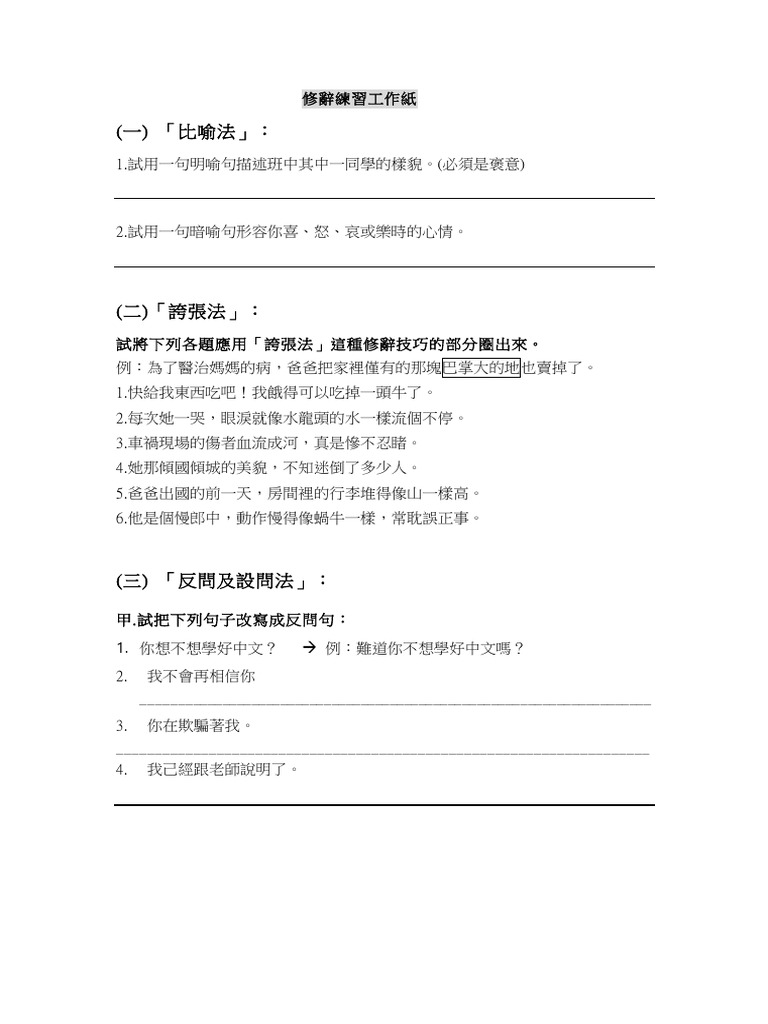 修辭練習工作紙

(一) 「比喻法」：

1.試用一句明喻句描述班中其中一同學的樣貌。(必須是褒意)

2.試用一句暗喻句形容你喜、怒、哀或樂時的心情。

(二)「誇張法」：

試將下列各題應用「誇張法」這種修辭技巧的部分圈出來。

例：為了醫治媽媽的病，爸爸把家裡僅有的那塊巴掌大的地也賣掉了。

1.快給我東西吃吧！我餓得可以吃掉一頭牛了。

2.每次她一哭，眼淚就像水龍頭的水一樣流個不停。

3.車禍現場的傷者血流成河，真是慘不忍睹。

4.她那傾國傾城的美貌，不知迷倒了多少人。

5.爸爸出國的前一天，房間裡的行李堆得像山一樣高。

6.他是個慢郎中，動作慢得像蝸牛一樣，常耽誤正事。

(三) 「反問及設問法」：

甲.試把下列句子改寫成反問句：

1. 你想不想學好中文？ → 例：難道你不想學好中文嗎？

2. 我不會再相信你

3. 你在欺騙著我。

4. 我已經跟老師說明了。